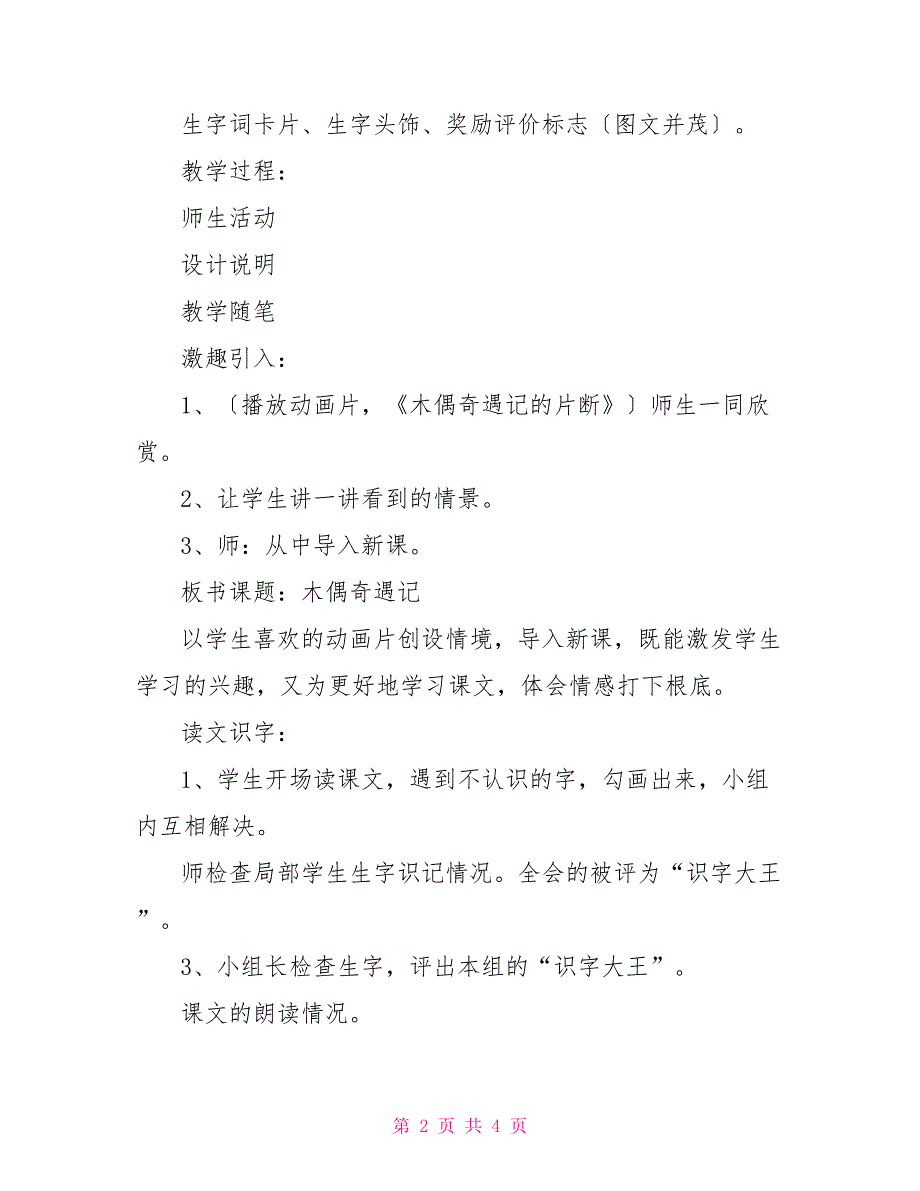 生字词卡片、生字头饰、奖励评价标志〔图文并茂〕。

教学过程：

师生活动

设计说明

教学随笔

激趣引入：

1、〔播放动画片，《木偶奇遇记的片断》〕师生一同欣赏。

2、让学生讲一讲看到的情景。

3、师：从中导入新课。

板书课题：木偶奇遇记

以学生喜欢的动画片创设情境，导入新课，既能激发学生学习的兴趣，又为更好地学习课文，体会情感打下根底。

读文识字：

1、学生开场读课文，遇到不认识的字，勾画出来，小组内互相解决。

师检查局部学生生字识记情况。全会的被评为“识字大王”。

3、小组长检查生字，评出本组的“识字大王”。

课文的朗读情况。

第 2 页 共 4 页